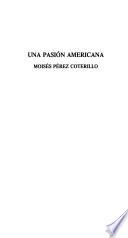 UNA PASIÓN AMERICANA

MOISÉS PÉREZ COTERILLO